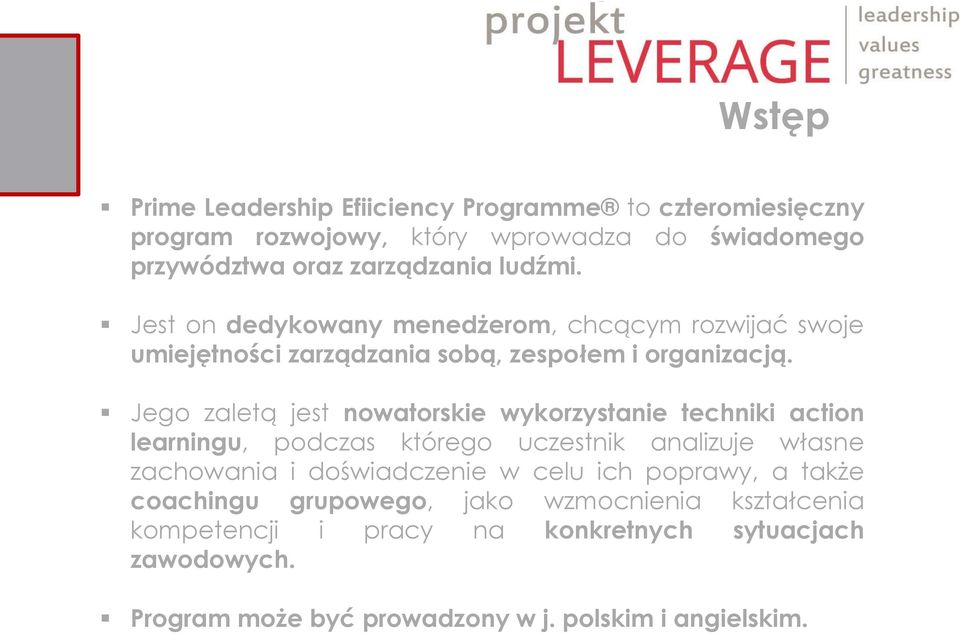 projekt
LEVERAGE

leadership
values
greatness

Wstęp

▪ Prime Leadership Efiiciency Programme® to czteromiesięczny program rozwojowy, który wprowadza do świadomego przywództwa oraz zarządzania ludźmi.

▪ Jest on dedykowany menedżerom, chcącym rozwijać swoje umiejętności zarządzania sobą, zespołem i organizacją.

▪ Jego zaletą jest nowatorskie wykorzystanie techniki action learningu, podczas którego uczestnik analizuje własne zachowania i doświadczenie w celu ich poprawy, a także coachingu grupowego, jako wzmocnienia kształcenia kompetencji i pracy na konkretnych sytuacjach zawodowych.

▪ Program może być prowadzony w j. polskim i angielskim.